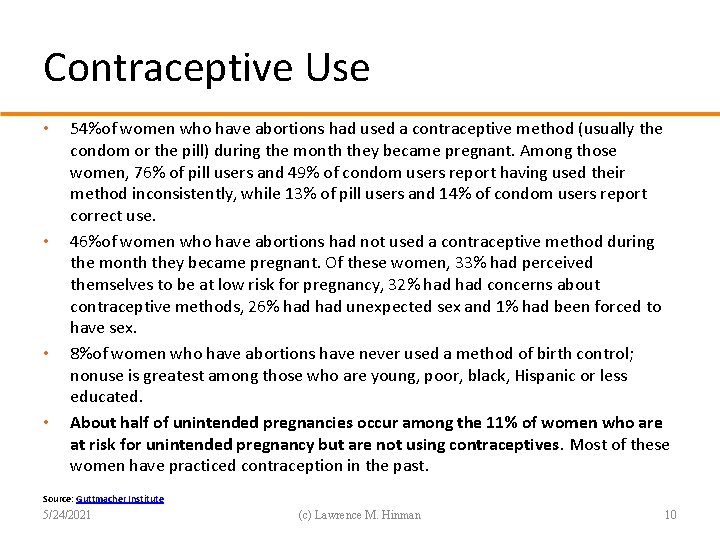 Contraceptive Use

• 54%of women who have abortions had used a contraceptive method (usually the condom or the pill) during the month they became pregnant. Among those women, 76% of pill users and 49% of condom users report having used their method inconsistently, while 13% of pill users and 14% of condom users report correct use.

• 46%of women who have abortions had not used a contraceptive method during the month they became pregnant. Of these women, 33% had perceived themselves to be at low risk for pregnancy, 32% had had concerns about contraceptive methods, 26% had had unexpected sex and 1% had been forced to have sex.

• 8%of women who have abortions have never used a method of birth control; nonuse is greatest among those who are young, poor, black, Hispanic or less educated.

• About half of unintended pregnancies occur among the 11% of women who are at risk for unintended pregnancy but are not using contraceptives. Most of these women have practiced contraception in the past.

Source: Guttmacher Institute

5/24/2021 (c) Lawrence M. Hinman 10